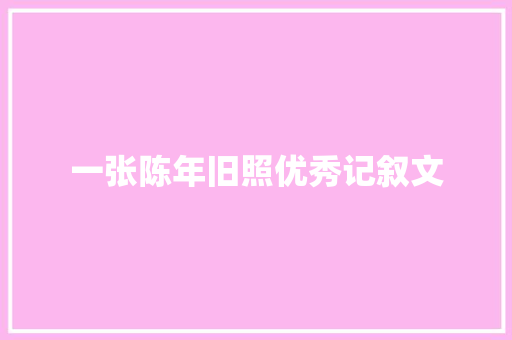 一张陈年旧照优秀记叙文